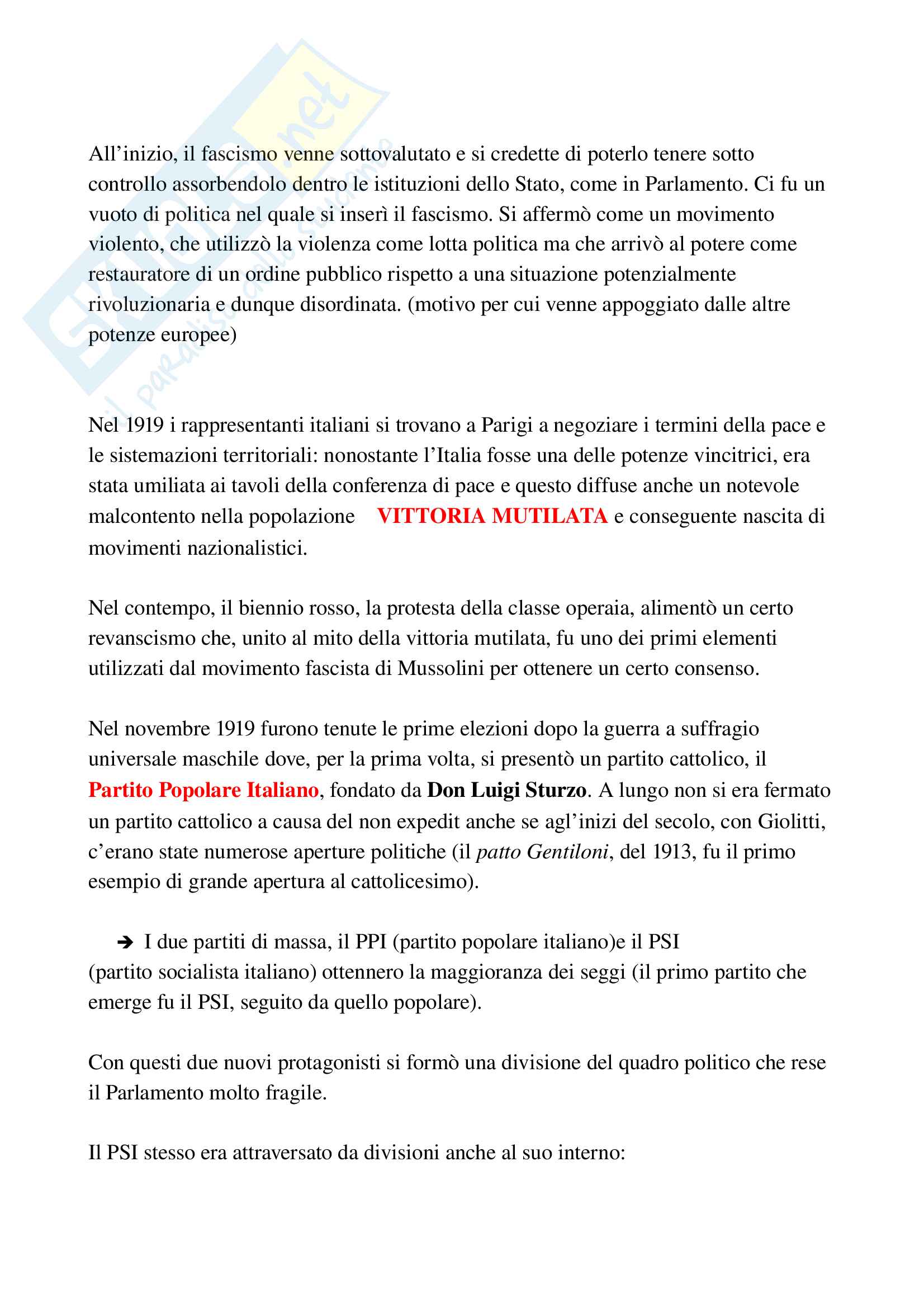 Skuola.net
il paradiso dello studente

All'inizio, il fascismo venne sottovalutato e si credette di poterlo tenere sotto controllo assorbendolo dentro le istituzioni dello Stato, come in Parlamento. Ci fu un vuoto di politica nel quale si inserì il fascismo. Si affermò come un movimento violento, che utilizzò la violenza come lotta politica ma che arrivò al potere come restauratore di un ordine pubblico rispetto a una situazione potenzialmente rivoluzionaria e dunque disordinata. (motivo per cui venne appoggiato dalle altre potenze europee)

Nel 1919 i rappresentanti italiani si trovano a Parigi a negoziare i termini della pace e le sistemazioni territoriali: nonostante l'Italia fosse una delle potenze vincitrici, era stata umiliata ai tavoli della conferenza di pace e questo diffuse anche un notevole malcontento nella popolazione VITTORIA MUTILATA e conseguente nascita di movimenti nazionalistici.

Nel contempo, il biennio rosso, la protesta della classe operaia, alimentò un certo revanscismo che, unito al mito della vittoria mutilata, fu uno dei primi elementi utilizzati dal movimento fascista di Mussolini per ottenere un certo consenso.

Nel novembre 1919 furono tenute le prime elezioni dopo la guerra a suffragio universale maschile dove, per la prima volta, si presentò un partito cattolico, il Partito Popolare Italiano, fondato da Don Luigi Sturzo. A lungo non si era fermato un partito cattolico a causa del non expedit anche se agl'inizi del secolo, con Giolitti, c'erano state numerose aperture politiche (il patto Gentiloni, del 1913, fu il primo esempio di grande apertura al cattolicesimo).

➔ I due partiti di massa, il PPI (partito popolare italiano)e il PSI (partito socialista italiano) ottennero la maggioranza dei seggi (il primo partito che emerge fu il PSI, seguito da quello popolare).

Con questi due nuovi protagonisti si formò una divisione del quadro politico che rese il Parlamento molto fragile.

Il PSI stesso era attraversato da divisioni anche al suo interno: